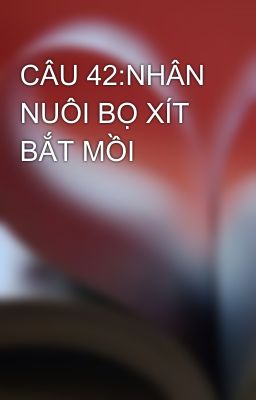 CÂU 42:NHÂN NUÔI BỌ XÍT BẮT MỒI